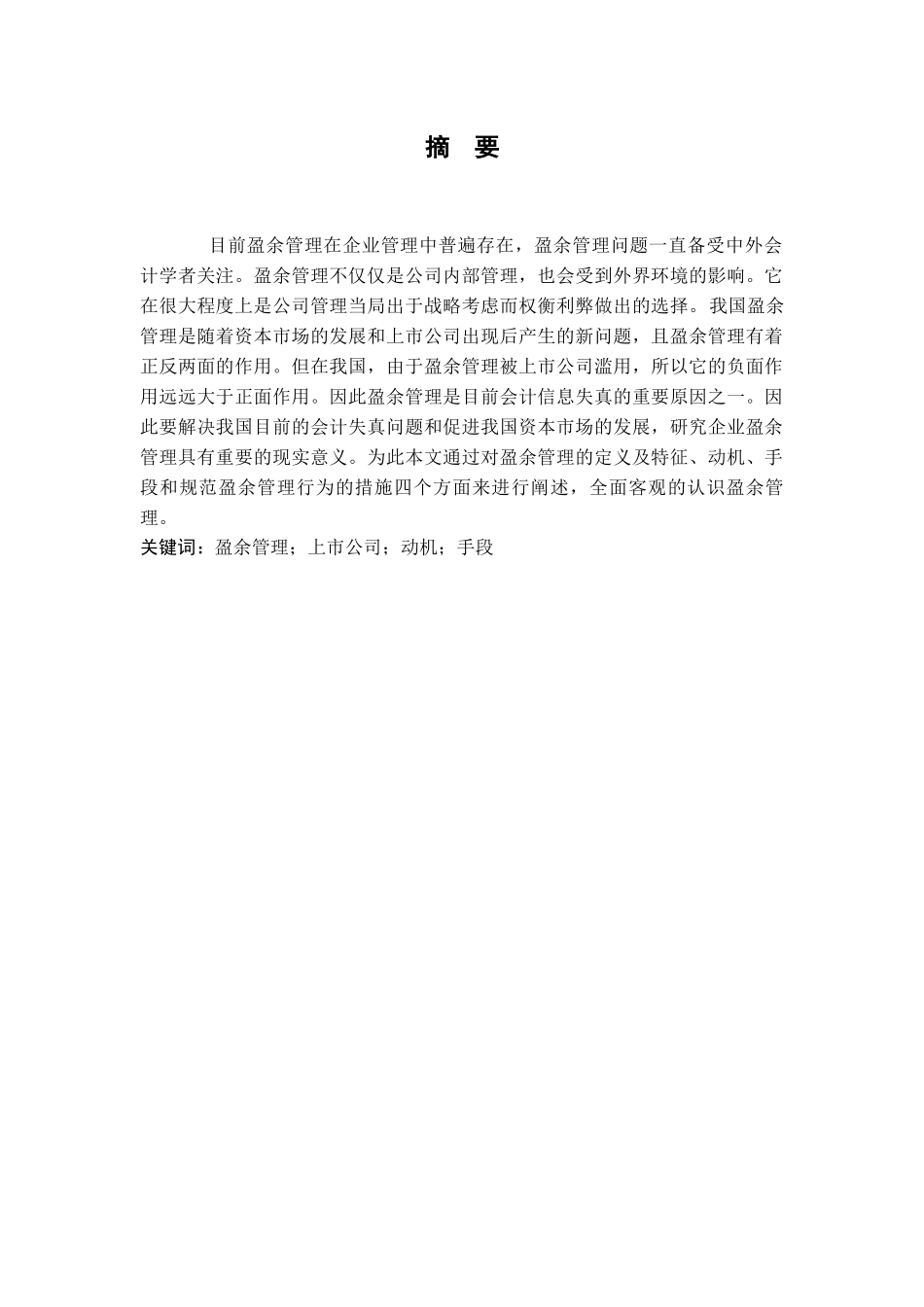 摘 要

目前盈余管理在企业管理中普遍存在，盈余管理问题一直备受中外会计学者关注。盈余管理不仅仅是公司内部管理，也会受到外界环境的影响。它在很大程度上是公司管理当局出于战略考虑而权衡利弊做出的选择。我国盈余管理是随着资本市场的发展和上市公司出现后产生的新问题，且盈余管理有着正反两面的作用。但在我国，由于盈余管理被上市公司滥用，所以它的负面作用远远大于正面作用。因此盈余管理是目前会计信息失真的重要原因之一。因此要解决我国目前的会计失真问题和促进我国资本市场的发展，研究企业盈余管理具有重要的现实意义。为此本文通过对盈余管理的定义及特征、动机、手段和规范盈余管理行为的措施四个方面来进行阐述，全面客观的认识盈余管理。
关键词：盈余管理；上市公司；动机；手段